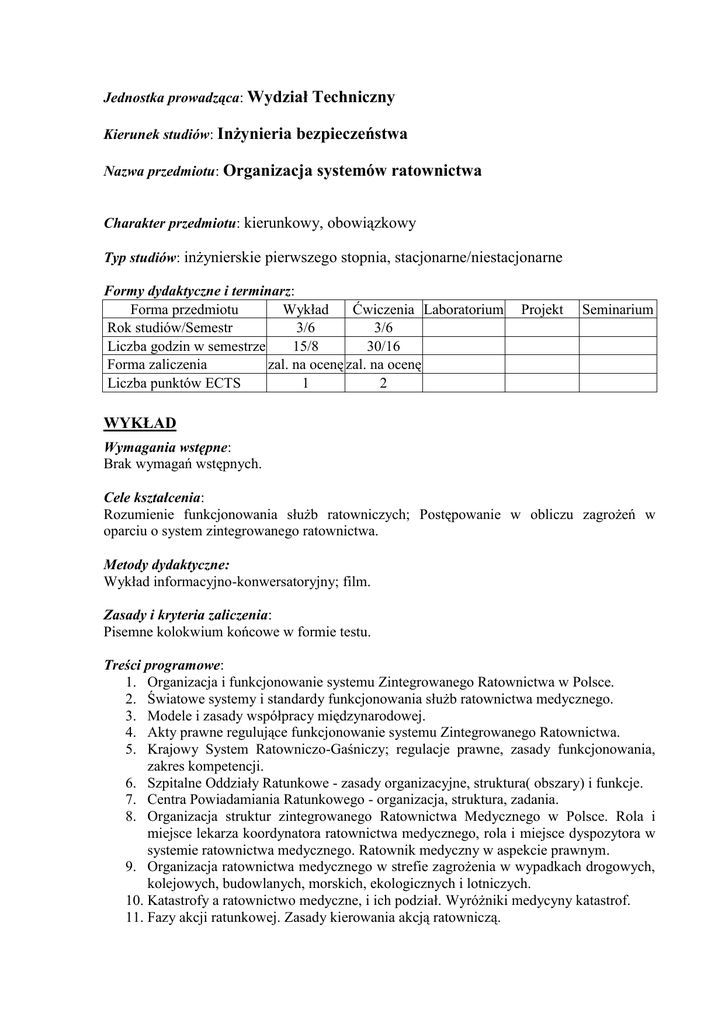 Jednostka prowadząca: Wydział Techniczny

Kierunek studiów: Inżynieria bezpieczeństwa

Nazwa przedmiotu: Organizacja systemów ratownictwa

Charakter przedmiotu: kierunkowy, obowiązkowy

Typ studiów: inżynierskie pierwszego stopnia, stacjonarne/niestacjonarne

Formy dydaktyczne i terminarz:

| Forma przedmiotu | Wykład | Ćwiczenia | Laboratorium | Projekt | Seminarium |
|---|---|---|---|---|---|
| Rok studiów/Semestr | 3/6 | 3/6 | | | |
| Liczba godzin w semestrze | 15/8 | 30/16 | | | |
| Forma zaliczenia | zal. na ocenę | zal. na ocenę | | | |
| Liczba punktów ECTS | 1 | 2 | | | |

WYKŁAD

Wymagania wstępne:
Brak wymagań wstępnych.

Cele kształcenia:
Rozumienie funkcjonowania służb ratowniczych; Postępowanie w obliczu zagrożeń w oparciu o system zintegrowanego ratownictwa.

Metody dydaktyczne:
Wykład informacyjno-konwersatoryjny; film.

Zasady i kryteria zaliczenia:
Pisemne kolokwium końcowe w formie testu.

Treści programowe:
1. Organizacja i funkcjonowanie systemu Zintegrowanego Ratownictwa w Polsce.
2. Światowe systemy i standardy funkcjonowania służb ratownictwa medycznego.
3. Modele i zasady współpracy międzynarodowej.
4. Akty prawne regulujące funkcjonowanie systemu Zintegrowanego Ratownictwa.
5. Krajowy System Ratowniczo-Gaśniczy; regulacje prawne, zasady funkcjonowania, zakres kompetencji.
6. Szpitalne Oddziały Ratunkowe - zasady organizacyjne, struktura( obszary) i funkcje.
7. Centra Powiadamiania Ratunkowego - organizacja, struktura, zadania.
8. Organizacja struktur zintegrowanego Ratownictwa Medycznego w Polsce. Rola i miejsce lekarza koordynatora ratownictwa medycznego, rola i miejsce dyspozytora w systemie ratownictwa medycznego. Ratownik medyczny w aspekcie prawnym.
9. Organizacja ratownictwa medycznego w strefie zagrożenia w wypadkach drogowych, kolejowych, budowlanych, morskich, ekologicznych i lotniczych.
10. Katastrofy a ratownictwo medyczne, i ich podział. Wyróżniki medycyny katastrof.
11. Fazy akcji ratunkowej. Zasady kierowania akcją ratowniczą.